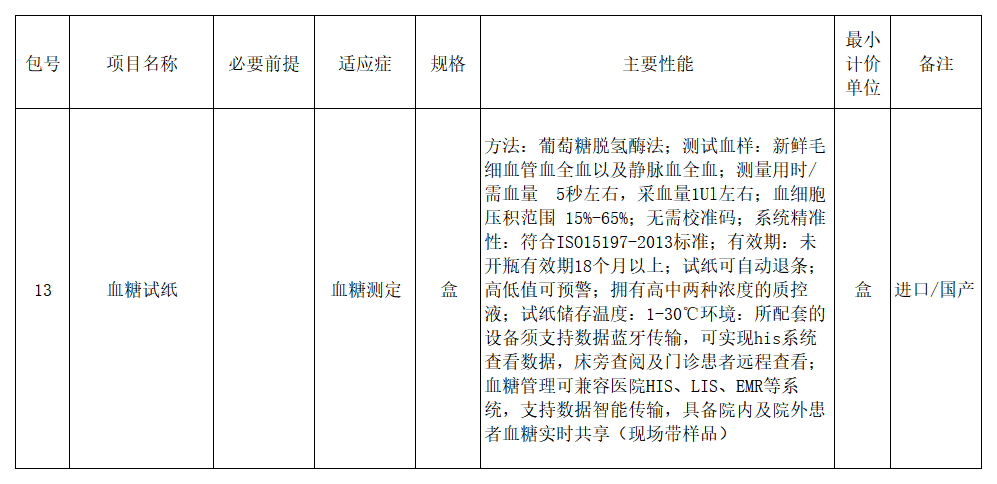 | 包号 | 项目名称 | 必要前提 | 适应症 | 规格 | 主要性能 | 最小计价单位 | 备注 |
|---|---|---|---|---|---|---|---|
| 13 | 血糖试纸 |  | 血糖测定 | 盒 | 方法：葡萄糖脱氢酶法；测试血样：新鲜毛细血管血全血以及静脉血全血；测量用时/需血量 5秒左右，采血量1Ul左右；血细胞压积范围 15%-65%；无需校准码；系统精准性：符合ISO15197-2013标准；有效期：未开瓶有效期18个月以上；试纸可自动退条；高低值可预警；拥有高中两种浓度的质控液；试纸储存温度：1-30℃环境：所配套的设备须支持数据蓝牙传输，可实现his系统查看数据，床旁查阅及门诊患者远程查看；血糖管理可兼容医院HIS、LIS、EMR等系统，支持数据智能传输，具备院内及院外患者血糖实时共享（现场带样品） | 盒 | 进口/国产 |